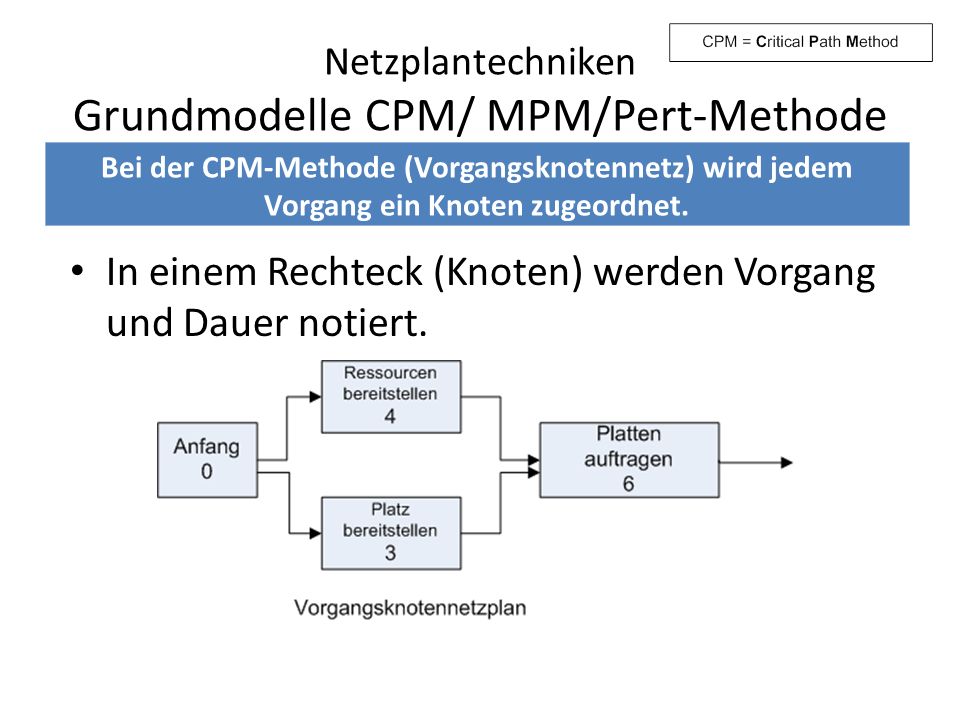 CPM = Critical Path Method

Netzplantechniken
Grundmodelle CPM/ MPM/Pert-Methode

Bei der CPM-Methode (Vorgangsknotennetz) wird jedem Vorgang ein Knoten zugeordnet.

• In einem Rechteck (Knoten) werden Vorgang und Dauer notiert.

Anfang
0

Ressourcen bereitstellen
4

Platz bereitstellen
3

Platten auftragen
6

Vorgangsknotennetzplan